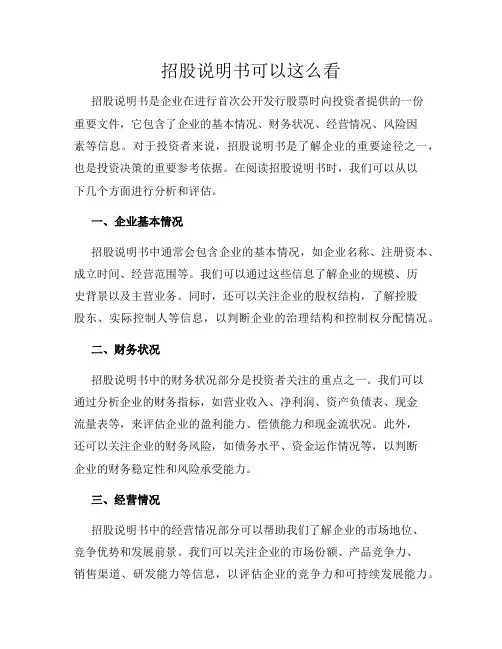 招股说明书可以这么看

招股说明书是企业在进行首次公开发行股票时向投资者提供的一份重要文件，它包含了企业的基本情况、财务状况、经营情况、风险因素等信息。对于投资者来说，招股说明书是了解企业的重要途径之一，也是投资决策的重要参考依据。在阅读招股说明书时，我们可以从以下几个方面进行分析和评估。

一、企业基本情况

招股说明书中通常会包含企业的基本情况，如企业名称、注册资本、成立时间、经营范围等。我们可以通过这些信息了解企业的规模、历史背景以及主营业务。同时，还可以关注企业的股权结构，了解控股股东、实际控制人等信息，以判断企业的治理结构和控制权分配情况。

二、财务状况

招股说明书中的财务状况部分是投资者关注的重点之一。我们可以通过分析企业的财务指标，如营业收入、净利润、资产负债表、现金流量表等，来评估企业的盈利能力、偿债能力和现金流状况。此外，还可以关注企业的财务风险，如债务水平、资金运作情况等，以判断企业的财务稳定性和风险承受能力。

三、经营情况

招股说明书中的经营情况部分可以帮助我们了解企业的市场地位、竞争优势和发展前景。我们可以关注企业的市场份额、产品竞争力、销售渠道、研发能力等信息，以评估企业的竞争力和可持续发展能力。